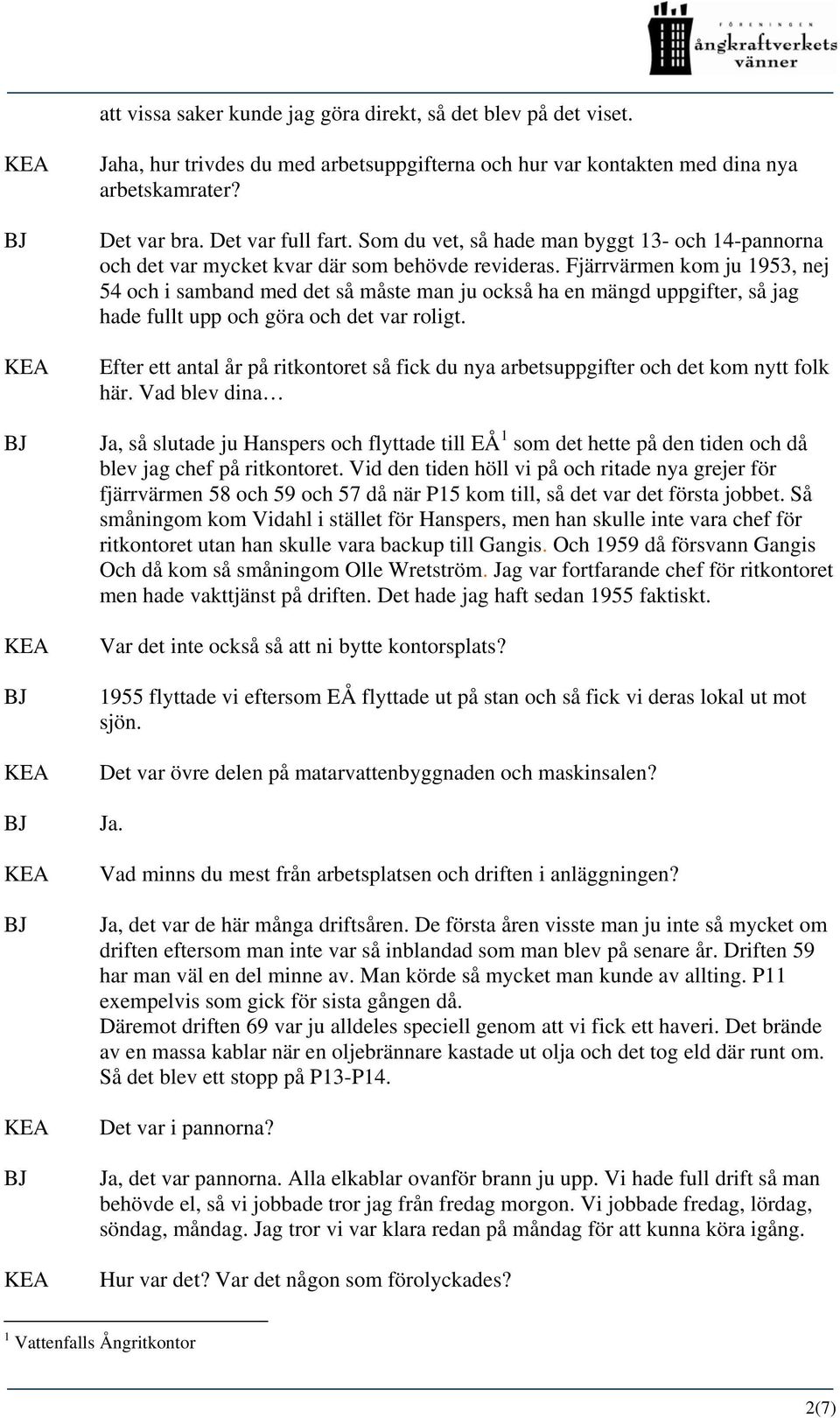 FÖRENINGEN ångkraftverkets vänner

att vissa saker kunde jag göra direkt, så det blev på det viset.

KEA Jaha, hur trivdes du med arbetsuppgifterna och hur var kontakten med dina nya arbetskamrater?

BJ Det var bra. Det var full fart. Som du vet, så hade man byggt 13- och 14-pannorna och det var mycket kvar där som behövde revideras. Fjärrvärmen kom ju 1953, nej 54 och i samband med det så måste man ju också ha en mängd uppgifter, så jag hade fullt upp och göra och det var roligt.

KEA Efter ett antal år på ritkontoret så fick du nya arbetsuppgifter och det kom nytt folk här. Vad blev dina…

BJ Ja, så slutade ju Hanspers och flyttade till EÅ$^1$ som det hette på den tiden och då blev jag chef på ritkontoret. Vid den tiden höll vi på och ritade nya grejer för fjärrvärmen 58 och 59 och 57 då när P15 kom till, så det var det första jobbet. Så småningom kom Vidahl i stället för Hanspers, men han skulle inte vara chef för ritkontoret utan han skulle vara backup till Gangis. Och 1959 då försvann Gangis Och då kom så småningom Olle Wretström. Jag var fortfarande chef för ritkontoret men hade vakttjänst på driften. Det hade jag haft sedan 1955 faktiskt.

KEA Var det inte också så att ni bytte kontorsplats?

BJ 1955 flyttade vi eftersom EÅ flyttade ut på stan och så fick vi deras lokal ut mot sjön.

KEA Det var övre delen på matarvattenbyggnaden och maskinsalen?

BJ Ja.

KEA Vad minns du mest från arbetsplatsen och driften i anläggningen?

BJ Ja, det var de här många driftsåren. De första åren visste man ju inte så mycket om driften eftersom man inte var så inblandad som man blev på senare år. Driften 59 har man väl en del minne av. Man körde så mycket man kunde av allting. P11 exempelvis som gick för sista gången då.
Däremot driften 69 var ju alldeles speciell genom att vi fick ett haveri. Det brände av en massa kablar när en oljebrännare kastade ut olja och det tog eld där runt om. Så det blev ett stopp på P13-P14.

KEA Det var i pannorna?

BJ Ja, det var pannorna. Alla elkablar ovanför brann ju upp. Vi hade full drift så man behövde el, så vi jobbade tror jag från fredag morgon. Vi jobbade fredag, lördag, söndag, måndag. Jag tror vi var klara redan på måndag för att kunna köra igång.

KEA Hur var det? Var det någon som förolyckades?

$^1$ Vattenfalls Ångritkontor

2(7)